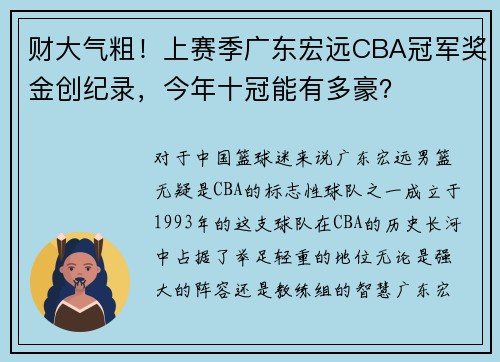 财大气粗！上赛季广东宏远CBA冠军奖金创纪录，今年十冠能有多豪？

对于中国篮球迷来说广东宏远男篮无疑是CBA的标志性球队之一成立于1993年的这支球队在CBA的历史长河中占据了举足轻重的地位无论是强大的阵容还是教练组的智慧广东宏